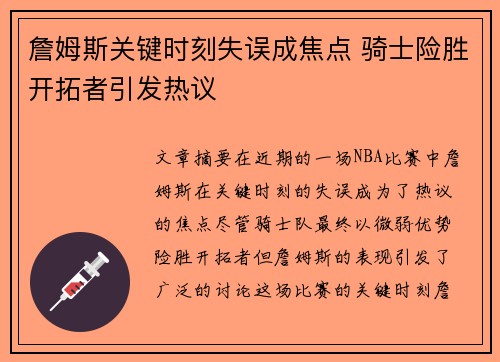 詹姆斯关键时刻失误成焦点 骑士险胜开拓者引发热议

文章摘要在近期的一场NBA比赛中詹姆斯在关键时刻的失误成为了热议的焦点尽管骑士队最终以微弱优势险胜开拓者但詹姆斯的表现引发了广泛的讨论这场比赛的关键时刻詹